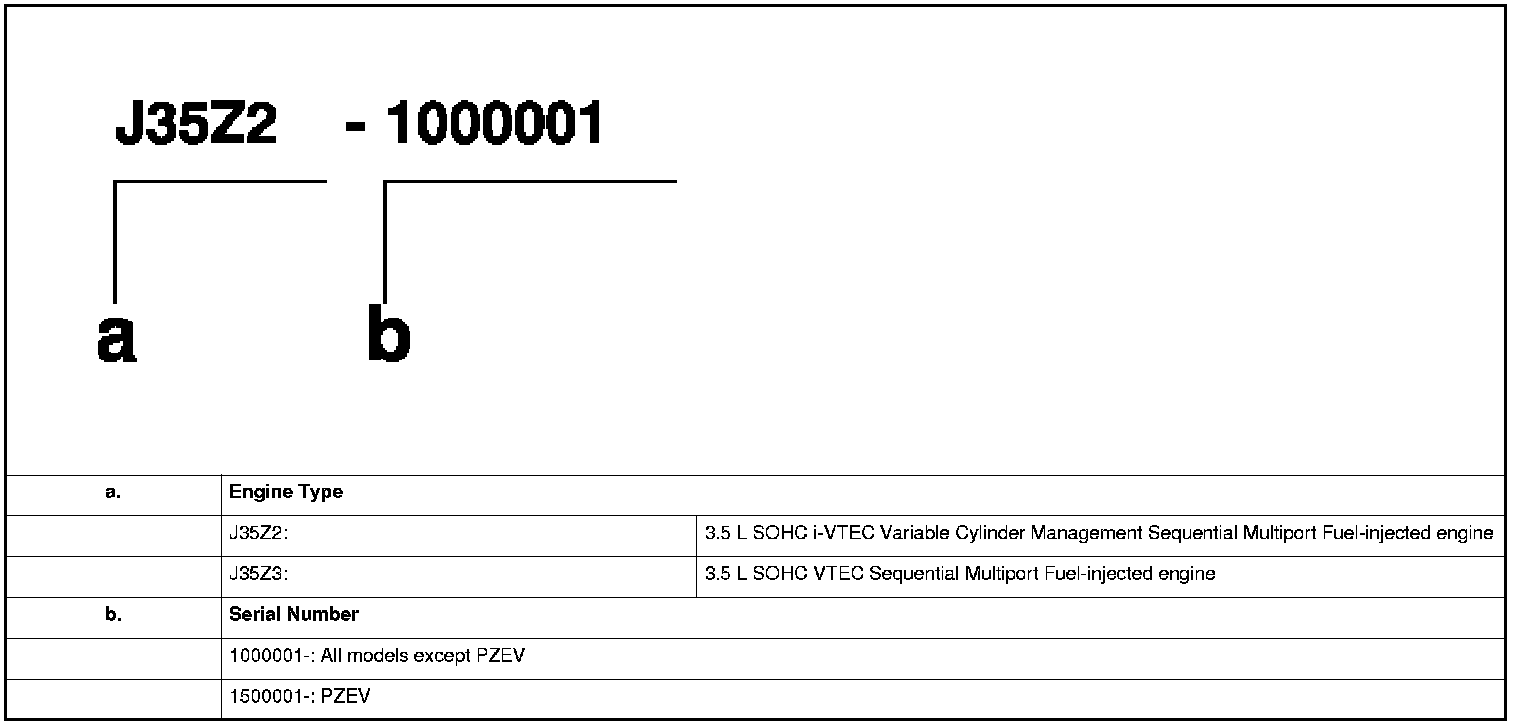 J35Z2 - 1000001

a b

| a. | Engine Type | |
|---|---|---|
| | J35Z2: | 3.5 L SOHC i-VTEC Variable Cylinder Management Sequential Multiport Fuel-injected engine |
| | J35Z3: | 3.5 L SOHC VTEC Sequential Multiport Fuel-injected engine |
| b. | Serial Number | |
| | 1000001-: All models except PZEV | |
| | 1500001-: PZEV | |